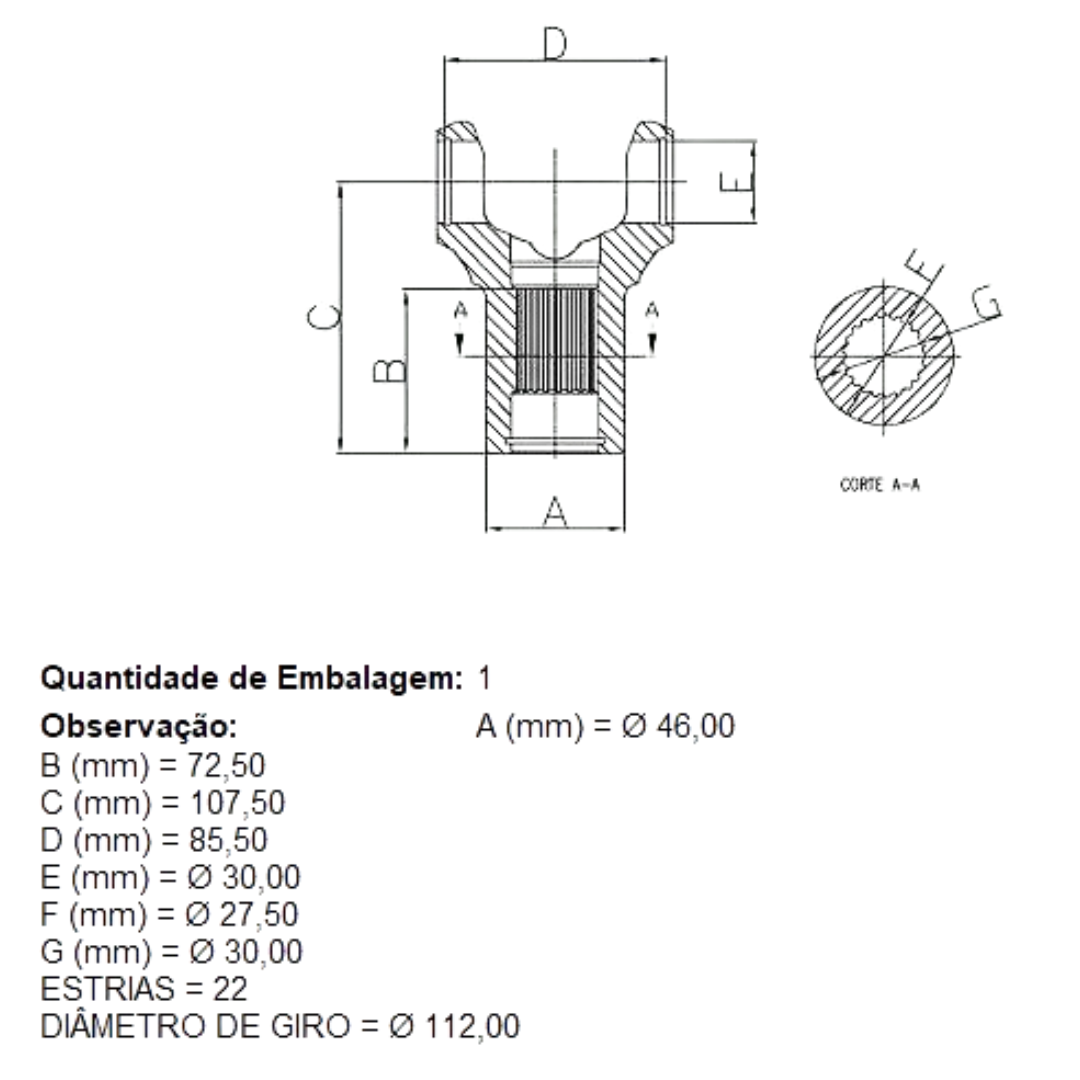 D
E
C
B
A
A
A
F
G
CORTE A-A

Quantidade de Embalagem: 1
Observação: A (mm) = Ø 46,00
B (mm) = 72,50
C (mm) = 107,50
D (mm) = 85,50
E (mm) = Ø 30,00
F (mm) = Ø 27,50
G (mm) = Ø 30,00
ESTRIAS = 22
DIÂMETRO DE GIRO = Ø 112,00